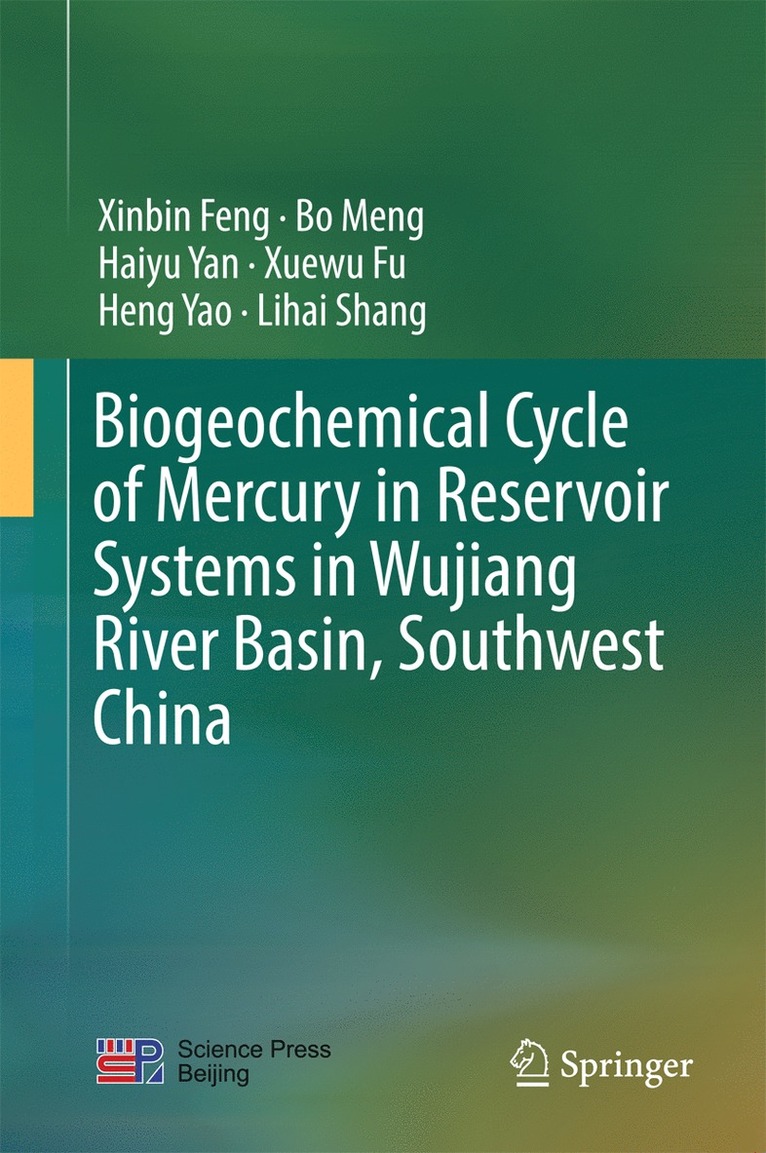 Xinbin Feng · Bo Meng
Haiyu Yan · Xuewu Fu
Heng Yao · Lihai Shang

Biogeochemical Cycle of Mercury in Reservoir Systems in Wujiang River Basin, Southwest China

Science Press
Beijing

Springer